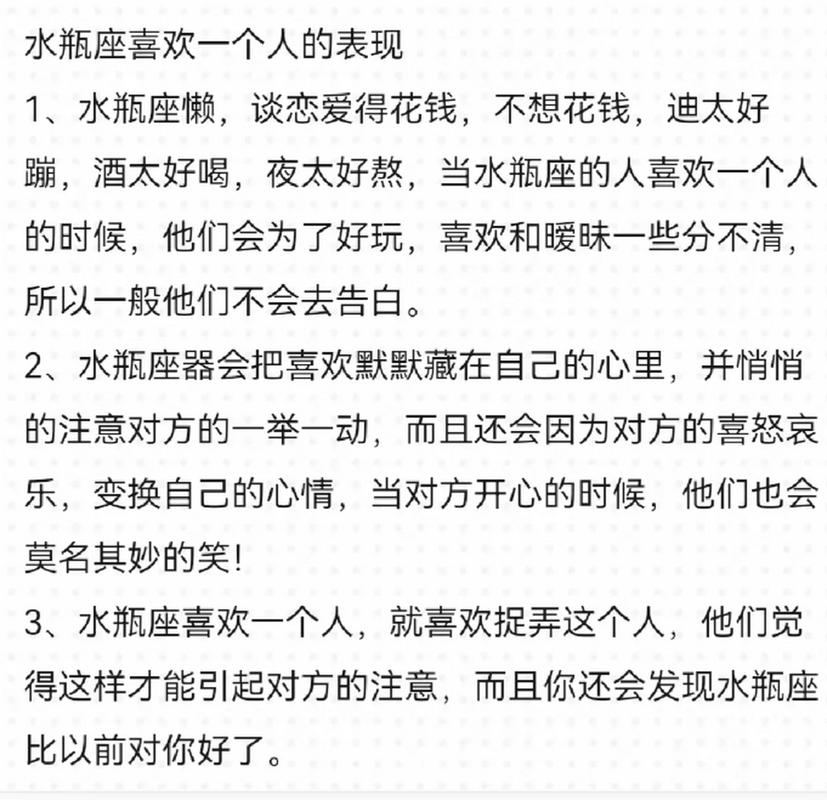 水瓶座喜欢一个人的表现

1、水瓶座懒，谈恋爱得花钱，不想花钱，迪太好蹦，酒太好喝，夜太好熬，当水瓶座的人喜欢一个人的时候，他们会为了好玩，喜欢和暧昧一些分不清，所以一般他们不会去告白。

2、水瓶座器会把喜欢默默藏在自己的心里，并悄悄的注意对方的一举一动，而且还会因为对方的喜怒哀乐，变换自己的心情，当对方开心的时候，他们也会莫名其妙的笑！

3、水瓶座喜欢一个人，就喜欢捉弄这个人，他们觉得这样才能引起对方的注意，而且你还会发现水瓶座比以前对你好了。